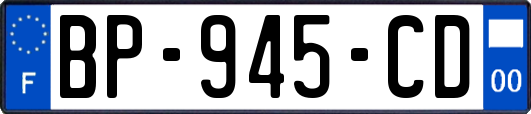 F
BP-945-CD
00